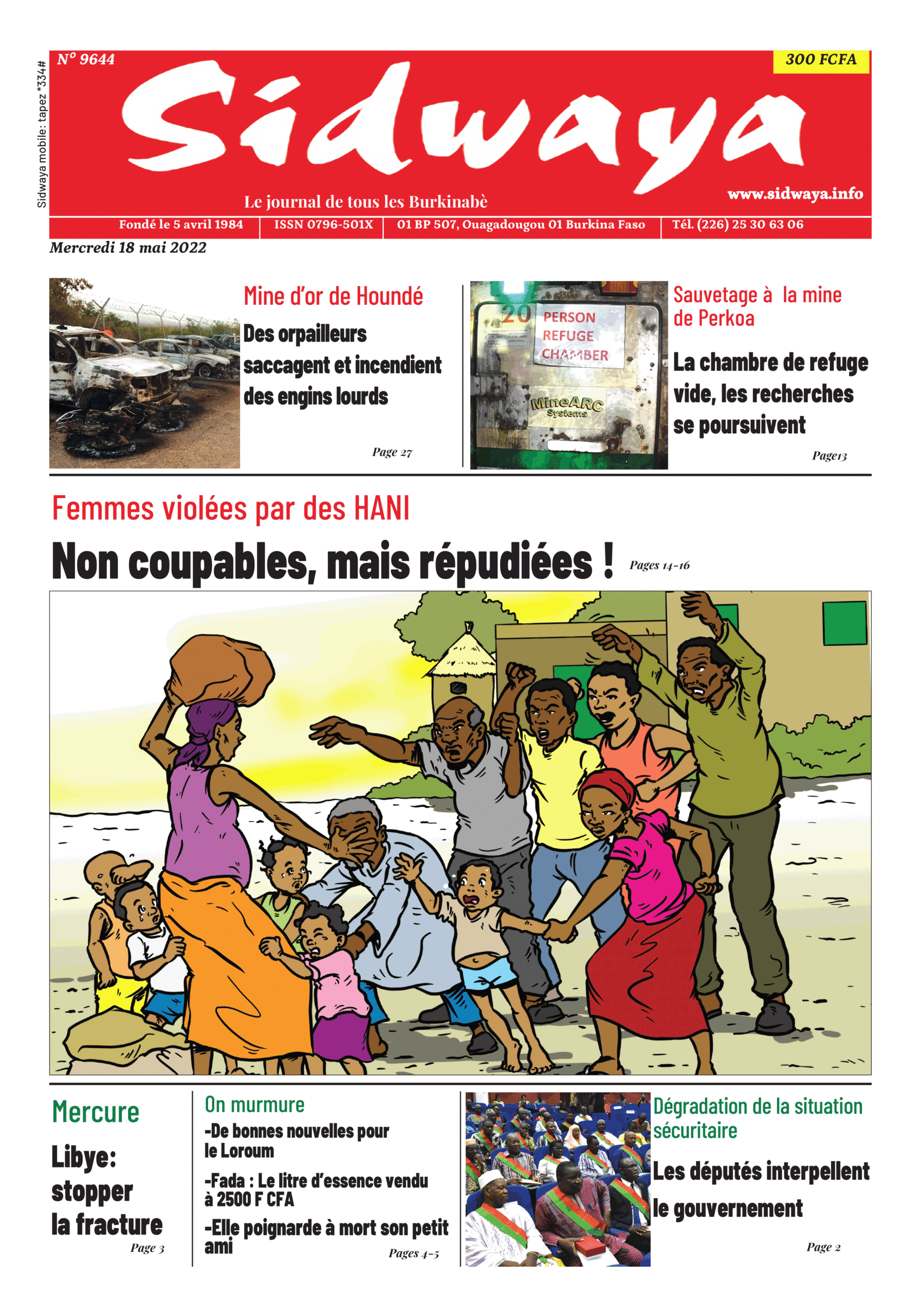 Sidwaya mobile: tapez *334#

N° 9644

300 FCFA

Sidwaya

Le journal de tous les Burkinabè

www.sidwaya.info

Fondé le 5 avril 1984 | ISSN 0796-501X | 01 BP 507, Ouagadougou 01 Burkina Faso | Tél. (226) 25 30 63 06

Mercredi 18 mai 2022

Mine d'or de Houndé

Des orpailleurs saccagent et incendient des engins lourds

Page 27

20 PERSON REFUGE CHAMBER

MineARC Systems

Sauvetage à la mine de Perkoa

La chambre de refuge vide, les recherches se poursuivent

Page13

Femmes violées par des HANI

Non coupables, mais répudiées !

Pages 14-16

Mercure

Libye: stopper la fracture

Page 3

On murmure

-De bonnes nouvelles pour le Loroum

-Fada : Le litre d'essence vendu à 2500 F CFA

-Elle poignarde à mort son petit ami

Pages 4-5

Dégradation de la situation sécuritaire

Les députés interpellent le gouvernement

Page 2